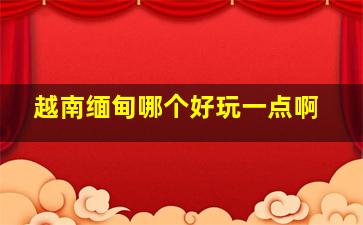 越南缅甸哪个好玩一点啊